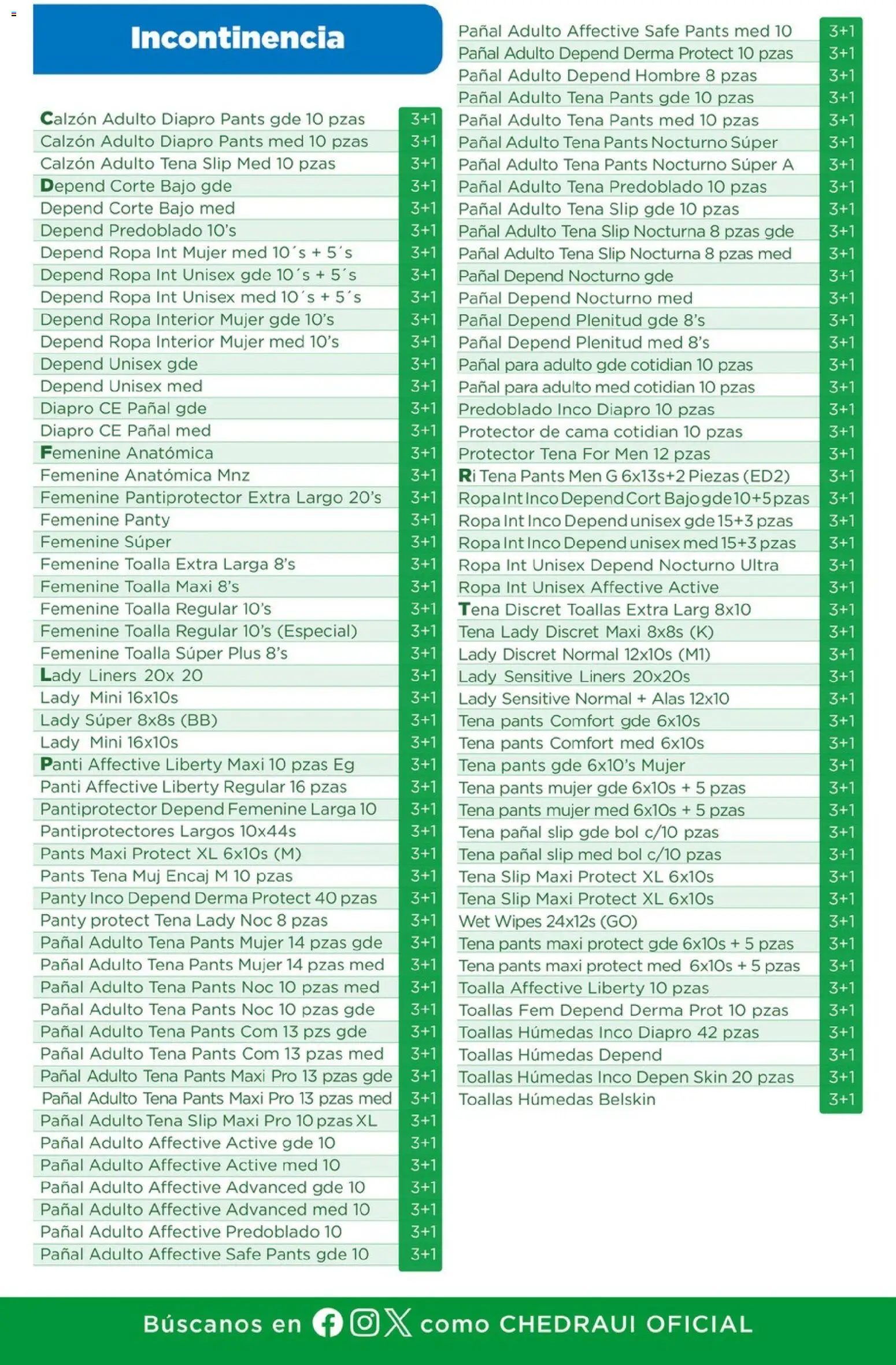 Incontinencia

| | |
|---|---|
| Calzón Adulto Diapro Pants gde 10 pzas | 3+1 |
| Calzón Adulto Diapro Pants med 10 pzas | 3+1 |
| Calzón Adulto Tena Slip Med 10 pzas | 3+1 |
| Depend Corte Bajo gde | 3+1 |
| Depend Corte Bajo med | 3+1 |
| Depend Predoblado 10's | 3+1 |
| Depend Ropa Int Mujer med 10´s + 5´s | 3+1 |
| Depend Ropa Int Unisex gde 10´s + 5´s | 3+1 |
| Depend Ropa Int Unisex med 10´s + 5´s | 3+1 |
| Depend Ropa Interior Mujer gde 10's | 3+1 |
| Depend Ropa Interior Mujer med 10's | 3+1 |
| Depend Unisex gde | 3+1 |
| Depend Unisex med | 3+1 |
| Diapro CE Pañal gde | 3+1 |
| Diapro CE Pañal med | 3+1 |
| Femenine Anatómica | 3+1 |
| Femenine Anatómica Mnz | 3+1 |
| Femenine Pantiprotector Extra Largo 20's | 3+1 |
| Femenine Panty | 3+1 |
| Femenine Súper | 3+1 |
| Femenine Toalla Extra Larga 8's | 3+1 |
| Femenine Toalla Maxi 8's | 3+1 |
| Femenine Toalla Regular 10's | 3+1 |
| Femenine Toalla Regular 10's (Especial) | 3+1 |
| Femenine Toalla Súper Plus 8's | 3+1 |
| Lady Liners 20x 20 | 3+1 |
| Lady Mini 16x10s | 3+1 |
| Lady Súper 8x8s (BB) | 3+1 |
| Lady Mini 16x10s | 3+1 |
| Panti Affective Liberty Maxi 10 pzas Eg | 3+1 |
| Panti Affective Liberty Regular 16 pzas | 3+1 |
| Pantiprotector Depend Femenine Larga 10 | 3+1 |
| Pantiprotectores Largos 10x44s | 3+1 |
| Pants Maxi Protect XL 6x10s (M) | 3+1 |
| Pants Tena Muj Encaj M 10 pzas | 3+1 |
| Panty Inco Depend Derma Protect 40 pzas | 3+1 |
| Panty protect Tena Lady Noc 8 pzas | 3+1 |
| Pañal Adulto Tena Pants Mujer 14 pzas gde | 3+1 |
| Pañal Adulto Tena Pants Mujer 14 pzas med | 3+1 |
| Pañal Adulto Tena Pants Noc 10 pzas med | 3+1 |
| Pañal Adulto Tena Pants Noc 10 pzas gde | 3+1 |
| Pañal Adulto Tena Pants Com 13 pzs gde | 3+1 |
| Pañal Adulto Tena Pants Com 13 pzas med | 3+1 |
| Pañal Adulto Tena Pants Maxi Pro 13 pzas gde | 3+1 |
| Pañal Adulto Tena Pants Maxi Pro 13 pzas med | 3+1 |
| Pañal Adulto Tena Slip Maxi Pro 10 pzas XL | 3+1 |
| Pañal Adulto Affective Active gde 10 | 3+1 |
| Pañal Adulto Affective Active med 10 | 3+1 |
| Pañal Adulto Affective Advanced gde 10 | 3+1 |
| Pañal Adulto Affective Advanced med 10 | 3+1 |
| Pañal Adulto Affective Predoblado 10 | 3+1 |
| Pañal Adulto Affective Safe Pants gde 10 | 3+1 |

| | |
|---|---|
| Pañal Adulto Affective Safe Pants med 10 | 3+1 |
| Pañal Adulto Depend Derma Protect 10 pzas | 3+1 |
| Pañal Adulto Depend Hombre 8 pzas | 3+1 |
| Pañal Adulto Tena Pants gde 10 pzas | 3+1 |
| Pañal Adulto Tena Pants med 10 pzas | 3+1 |
| Pañal Adulto Tena Pants Nocturno Súper | 3+1 |
| Pañal Adulto Tena Pants Nocturno Súper A | 3+1 |
| Pañal Adulto Tena Predoblado 10 pzas | 3+1 |
| Pañal Adulto Tena Slip gde 10 pzas | 3+1 |
| Pañal Adulto Tena Slip Nocturna 8 pzas gde | 3+1 |
| Pañal Adulto Tena Slip Nocturna 8 pzas med | 3+1 |
| Pañal Depend Nocturno gde | 3+1 |
| Pañal Depend Nocturno med | 3+1 |
| Pañal Depend Plenitud gde 8's | 3+1 |
| Pañal Depend Plenitud med 8's | 3+1 |
| Pañal para adulto gde cotidian 10 pzas | 3+1 |
| Pañal para adulto med cotidian 10 pzas | 3+1 |
| Predoblado Inco Diapro 10 pzas | 3+1 |
| Protector de cama cotidian 10 pzas | 3+1 |
| Protector Tena For Men 12 pzas | 3+1 |
| Ri Tena Pants Men G 6x13s+2 Piezas (ED2) | 3+1 |
| Ropa Int Inco Depend Cort Bajo gde 10+5 pzas | 3+1 |
| Ropa Int Inco Depend unisex gde 15+3 pzas | 3+1 |
| Ropa Int Inco Depend unisex med 15+3 pzas | 3+1 |
| Ropa Int Unisex Depend Nocturno Ultra | 3+1 |
| Ropa Int Unisex Affective Active | 3+1 |
| Tena Discret Toallas Extra Larg 8x10 | 3+1 |
| Tena Lady Discret Maxi 8x8s (K) | 3+1 |
| Lady Discret Normal 12x10s (M1) | 3+1 |
| Lady Sensitive Liners 20x20s | 3+1 |
| Lady Sensitive Normal + Alas 12x10 | 3+1 |
| Tena pants Comfort gde 6x10s | 3+1 |
| Tena pants Comfort med 6x10s | 3+1 |
| Tena pants gde 6x10's Mujer | 3+1 |
| Tena pants mujer gde 6x10s + 5 pzas | 3+1 |
| Tena pants mujer med 6x10s + 5 pzas | 3+1 |
| Tena pañal slip gde bol c/10 pzas | 3+1 |
| Tena pañal slip med bol c/10 pzas | 3+1 |
| Tena Slip Maxi Protect XL 6x10s | 3+1 |
| Tena Slip Maxi Protect XL 6x10s | 3+1 |
| Wet Wipes 24x12s (GO) | 3+1 |
| Tena pants maxi protect gde 6x10s + 5 pzas | 3+1 |
| Tena pants maxi protect med 6x10s + 5 pzas | 3+1 |
| Toalla Affective Liberty 10 pzas | 3+1 |
| Toallas Fem Depend Derma Prot 10 pzas | 3+1 |
| Toallas Húmedas Inco Diapro 42 pzas | 3+1 |
| Toallas Húmedas Depend | 3+1 |
| Toallas Húmedas Inco Depen Skin 20 pzas | 3+1 |
| Toallas Húmedas Belskin | 3+1 |

Búscanos en como CHEDRAUI OFICIAL